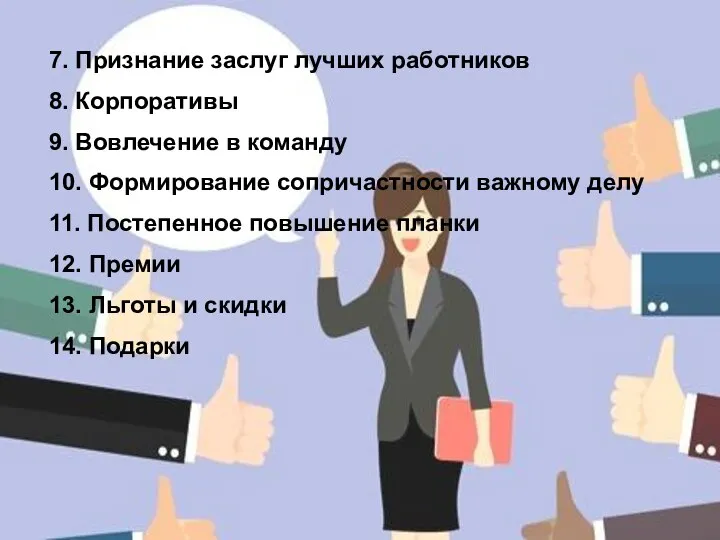 7. Признание заслуг лучших работников
8. Корпоративы
9. Вовлечение в команду
10. Формирование сопричастности важному делу
11. Постепенное повышение планки
12. Премии
13. Льготы и скидки
14. Подарки